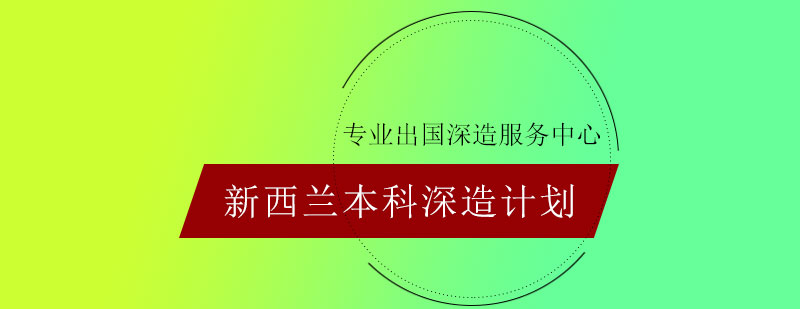 专业出国深造服务中心

新西兰本科深造计划